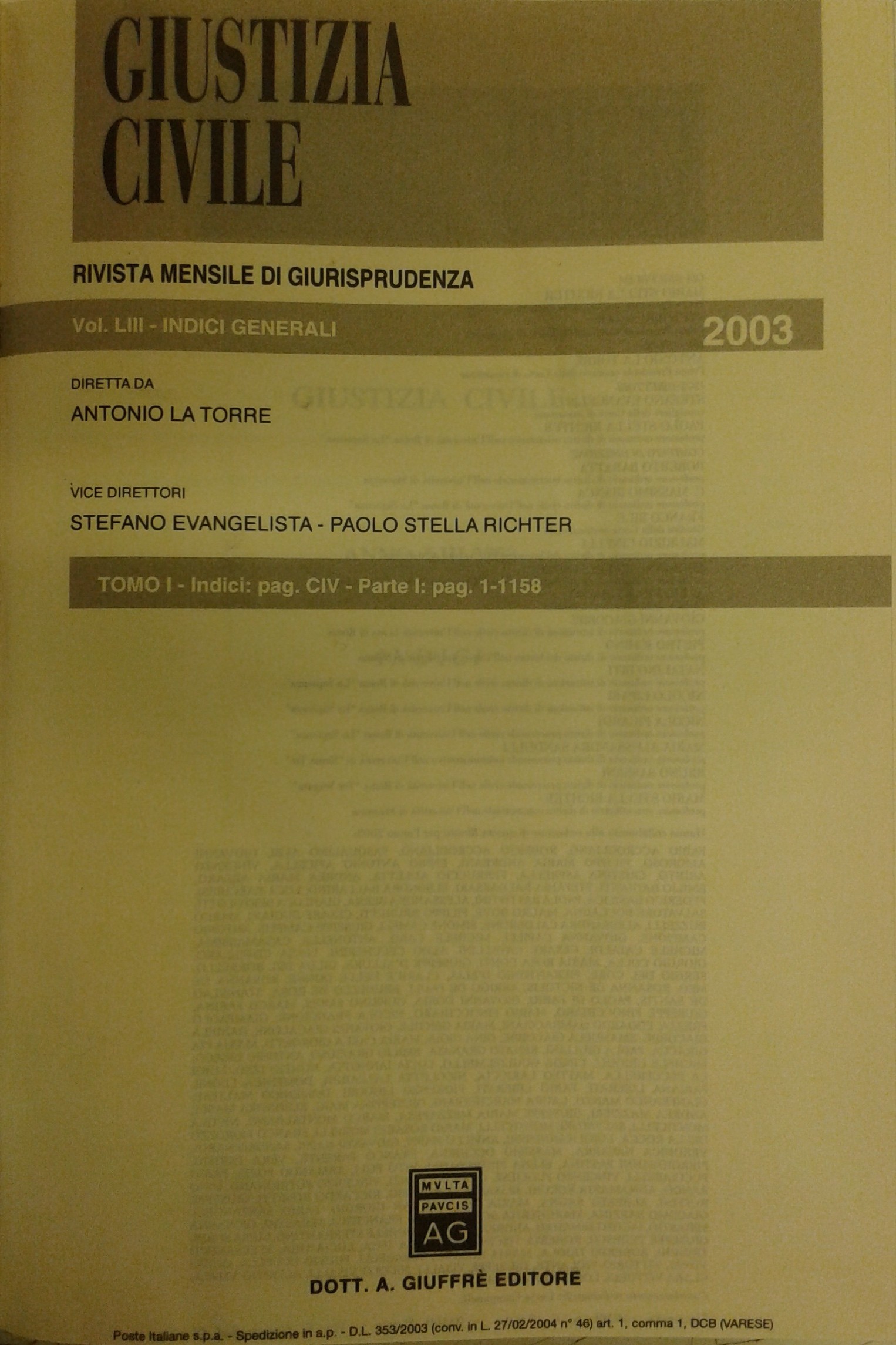 GIUSTIZIA CIVILE

RIVISTA MENSILE DI GIURISPRUDENZA

Vol. LIII - INDICI GENERALI

2003

DIRETTA DA

ANTONIO LA TORRE

VICE DIRETTORI

STEFANO EVANGELISTA - PAOLO STELLA RICHTER

TOMO I - Indici: pag. CIV - Parte I: pag. 1-1158

MVLTA
PAVCIS
AG

DOTT. A. GIUFFRÈ EDITORE

Poste Italiane s.p.a. - Spedizione in a.p. - D.L. 353/2003 (conv. in L. 27/02/2004 n° 46) art. 1, comma 1, DCB (VARESE)